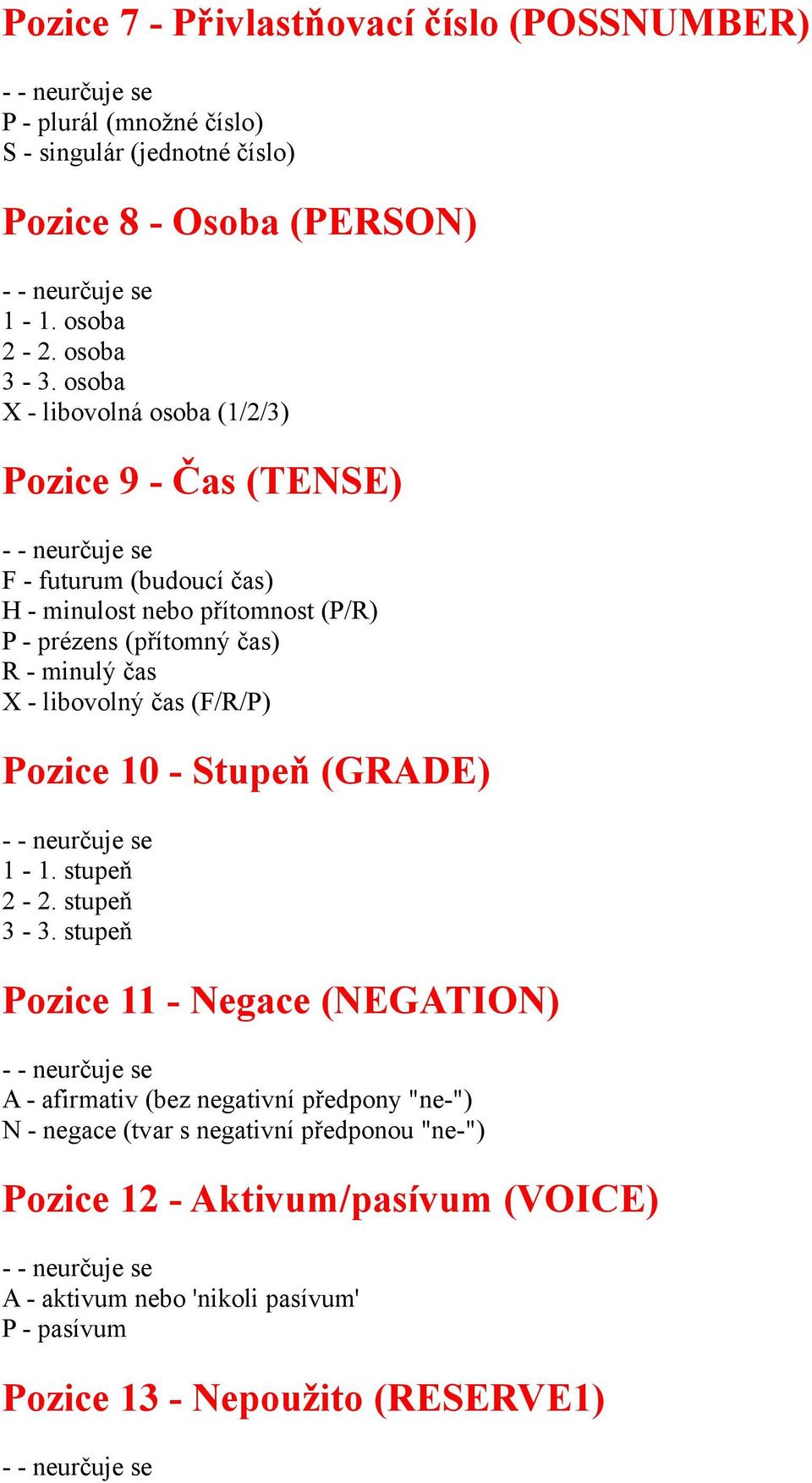 Pozice 7 - Přivlastňovací číslo (POSSNUMBER)

- - neurčuje se
P - plurál (množné číslo)
S - singulár (jednotné číslo)

Pozice 8 - Osoba (PERSON)

- - neurčuje se
1 - 1. osoba
2 - 2. osoba
3 - 3. osoba
X - libovolná osoba (1/2/3)

Pozice 9 - Čas (TENSE)

- - neurčuje se
F - futurum (budoucí čas)
H - minulost nebo přítomnost (P/R)
P - prézens (přítomný čas)
R - minulý čas
X - libovolný čas (F/R/P)

Pozice 10 - Stupeň (GRADE)

- - neurčuje se
1 - 1. stupeň
2 - 2. stupeň
3 - 3. stupeň

Pozice 11 - Negace (NEGATION)

- - neurčuje se
A - afirmativ (bez negativní předpony "ne-")
N - negace (tvar s negativní předponou "ne-")

Pozice 12 - Aktivum/pasívum (VOICE)

- - neurčuje se
A - aktivum nebo 'nikoli pasívum'
P - pasívum

Pozice 13 - Nepoužito (RESERVE1)

- - neurčuje se